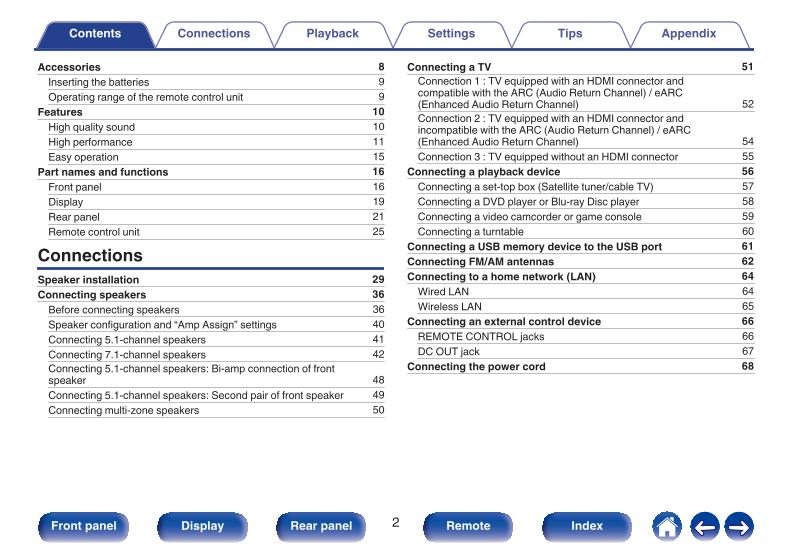 Contents Connections Playback Settings Tips Appendix

Accessories 8
Inserting the batteries 9
Operating range of the remote control unit 9
Features 10
High quality sound 10
High performance 11
Easy operation 15
Part names and functions 16
Front panel 16
Display 19
Rear panel 21
Remote control unit 25

Connections

Speaker installation 29
Connecting speakers 36
Before connecting speakers 36
Speaker configuration and “Amp Assign” settings 40
Connecting 5.1-channel speakers 41
Connecting 7.1-channel speakers 42
Connecting 5.1-channel speakers: Bi-amp connection of front speaker 48
Connecting 5.1-channel speakers: Second pair of front speaker 49
Connecting multi-zone speakers 50

Connecting a TV 51
Connection 1 : TV equipped with an HDMI connector and compatible with the ARC (Audio Return Channel) / eARC (Enhanced Audio Return Channel) 52
Connection 2 : TV equipped with an HDMI connector and incompatible with the ARC (Audio Return Channel) / eARC (Enhanced Audio Return Channel) 54
Connection 3 : TV equipped without an HDMI connector 55
Connecting a playback device 56
Connecting a set-top box (Satellite tuner/cable TV) 57
Connecting a DVD player or Blu-ray Disc player 58
Connecting a video camcorder or game console 59
Connecting a turntable 60
Connecting a USB memory device to the USB port 61
Connecting FM/AM antennas 62
Connecting to a home network (LAN) 64
Wired LAN 64
Wireless LAN 65
Connecting an external control device 66
REMOTE CONTROL jacks 66
DC OUT jack 67
Connecting the power cord 68

Front panel Display Rear panel 2 Remote Index